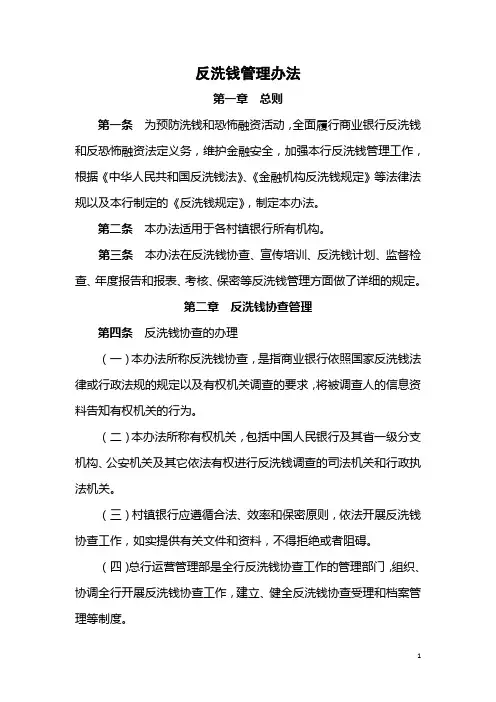 反洗钱管理办法

第一章　总则

第一条　为预防洗钱和恐怖融资活动，全面履行商业银行反洗钱和反恐怖融资法定义务，维护金融安全，加强本行反洗钱管理工作，根据《中华人民共和国反洗钱法》、《金融机构反洗钱规定》等法律法规以及本行制定的《反洗钱规定》，制定本办法。

第二条　本办法适用于各村镇银行所有机构。

第三条　本办法在反洗钱协查、宣传培训、反洗钱计划、监督检查、年度报告和报表、考核、保密等反洗钱管理方面做了详细的规定。

第二章　反洗钱协查管理

第四条　反洗钱协查的办理

（一）本办法所称反洗钱协查，是指商业银行依照国家反洗钱法律或行政法规的规定以及有权机关调查的要求，将被调查人的信息资料告知有权机关的行为。

（二）本办法所称有权机关，包括中国人民银行及其省一级分支机构、公安机关及其它依法有权进行反洗钱调查的司法机关和行政执法机关。

（三）村镇银行应遵循合法、效率和保密原则，依法开展反洗钱协查工作，如实提供有关文件和资料，不得拒绝或者阻碍。

（四）总行运营管理部是全行反洗钱协查工作的管理部门，组织、协调全行开展反洗钱协查工作，建立、健全反洗钱协查受理和档案管理等制度。

1